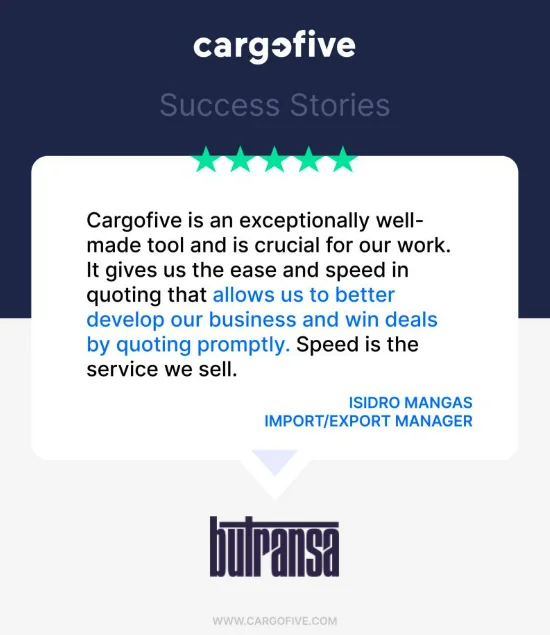 cargofive

Success Stories

Cargofive is an exceptionally well-made tool and is crucial for our work. It gives us the ease and speed in quoting that allows us to better develop our business and win deals by quoting promptly. Speed is the service we sell.

ISIDRO MANGAS
IMPORT/EXPORT MANAGER

butransa

WWW.CARGOFIVE.COM